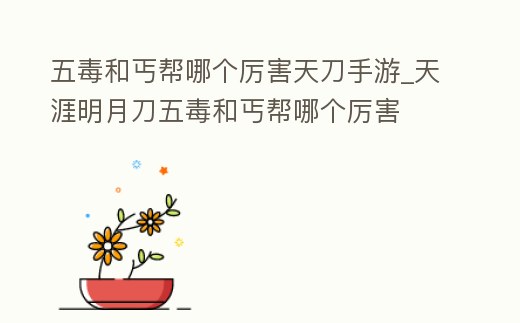 五毒和丐帮哪个厉害天刀手游_天涯明月刀五毒和丐帮哪个厉害